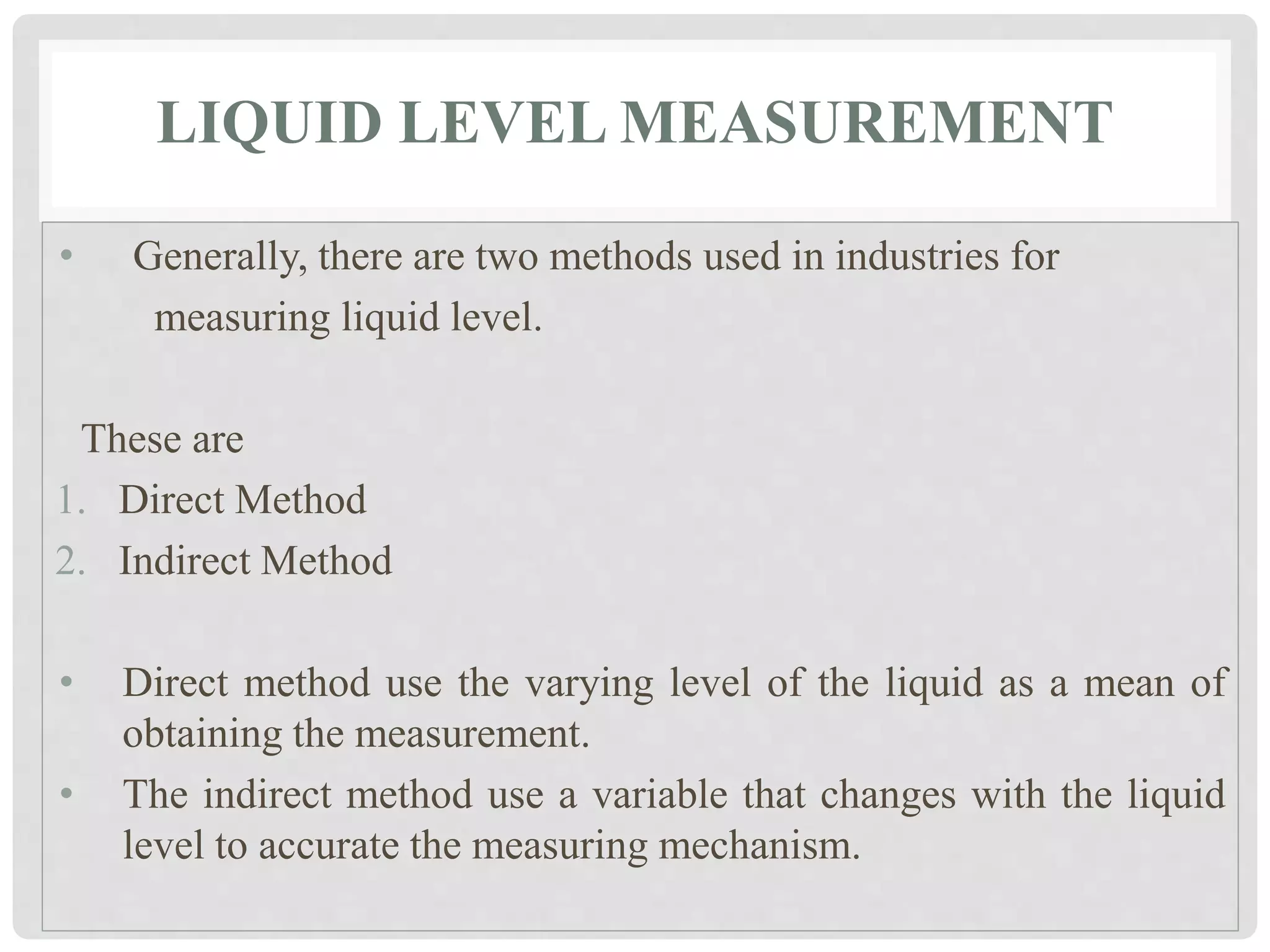 LIQUID LEVEL MEASUREMENT

• Generally, there are two methods used in industries for measuring liquid level.

These are
1. Direct Method
2. Indirect Method

• Direct method use the varying level of the liquid as a mean of obtaining the measurement.
• The indirect method use a variable that changes with the liquid level to accurate the measuring mechanism.